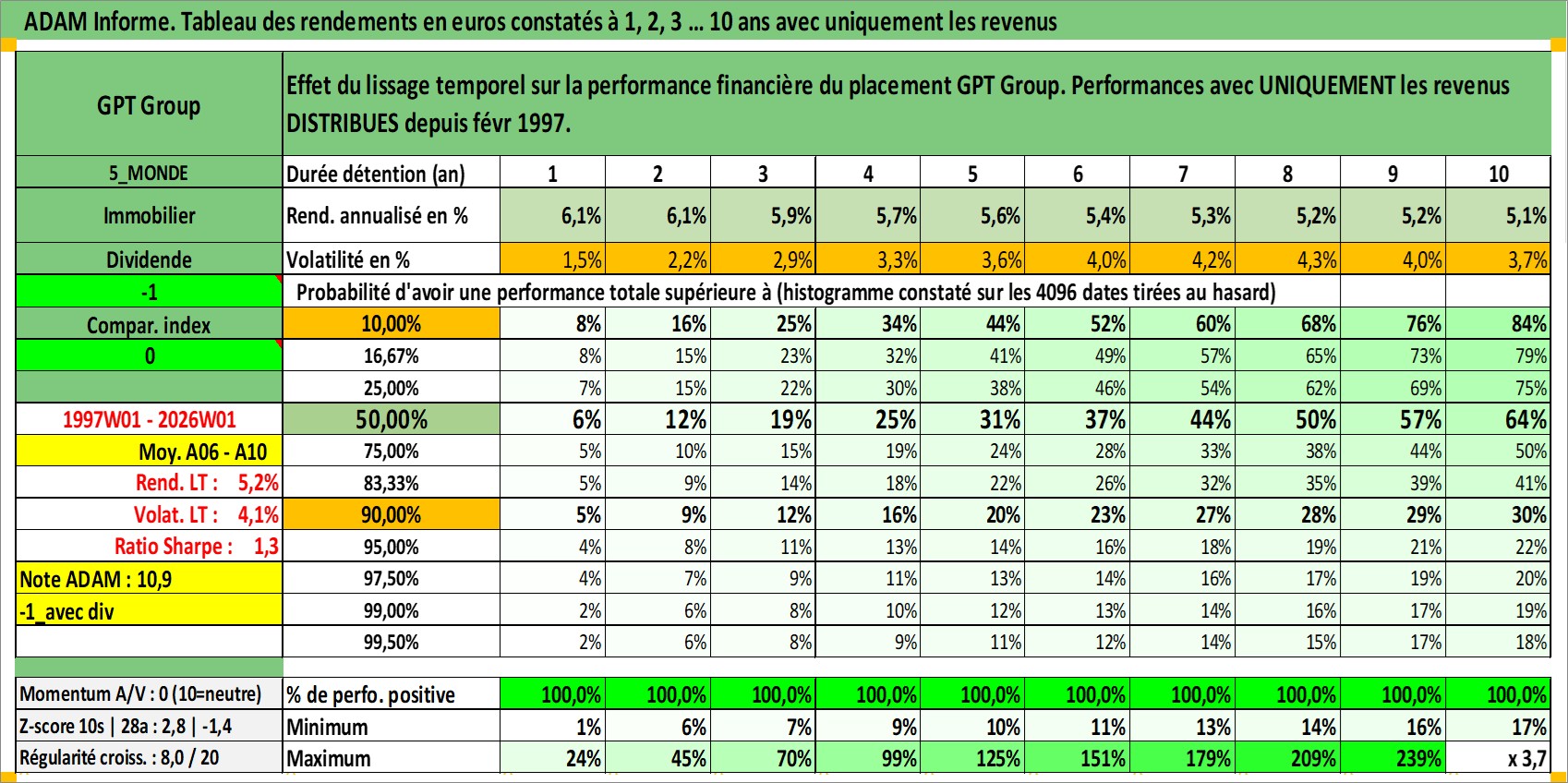 ADAM Informe. Tableau des rendements en euros constatés à 1, 2, 3 ... 10 ans avec uniquement les revenus

| GPT Group | Effet du lissage temporel sur la performance financière du placement GPT Group. Performances avec UNIQUEMENT les revenus DISTRIBUES depuis févr 1997. | | | | | | | | | | |
|---|---|---|---|---|---|---|---|---|---|---|---|
| 5_MONDE | Durée détention (an) | 1 | 2 | 3 | 4 | 5 | 6 | 7 | 8 | 9 | 10 |
| Immobilier | Rend. annualisé en % | 6,1% | 6,1% | 5,9% | 5,7% | 5,6% | 5,4% | 5,3% | 5,2% | 5,2% | 5,1% |
| Dividende | Volatilité en % | 1,5% | 2,2% | 2,9% | 3,3% | 3,6% | 4,0% | 4,2% | 4,3% | 4,0% | 3,7% |
| -1 | Probabilité d'avoir une performance totale supérieure à (histogramme constaté sur les 4096 dates tirées au hasard) | | | | | | | | | | |
| Compar. index | 10,00% | 8% | 16% | 25% | 34% | 44% | 52% | 60% | 68% | 76% | 84% |
| 0 | 16,67% | 8% | 15% | 23% | 32% | 41% | 49% | 57% | 65% | 73% | 79% |
| | 25,00% | 7% | 15% | 22% | 30% | 38% | 46% | 54% | 62% | 69% | 75% |
| 1997W01 - 2026W01 | 50,00% | 6% | 12% | 19% | 25% | 31% | 37% | 44% | 50% | 57% | 64% |
| Moy. A06 - A10 | 75,00% | 5% | 10% | 15% | 19% | 24% | 28% | 33% | 38% | 44% | 50% |
| Rend. LT : 5,2% | 83,33% | 5% | 9% | 14% | 18% | 22% | 26% | 32% | 35% | 39% | 41% |
| Volat. LT : 4,1% | 90,00% | 5% | 9% | 12% | 16% | 20% | 23% | 27% | 28% | 29% | 30% |
| Ratio Sharpe : 1,3 | 95,00% | 4% | 8% | 11% | 13% | 14% | 16% | 18% | 19% | 21% | 22% |
| Note ADAM : 10,9 | 97,50% | 4% | 7% | 9% | 11% | 13% | 14% | 16% | 17% | 19% | 20% |
| -1_avec div | 99,00% | 2% | 6% | 8% | 10% | 12% | 13% | 14% | 16% | 17% | 19% |
| | 99,50% | 2% | 6% | 8% | 9% | 11% | 12% | 14% | 15% | 17% | 18% |
| Momentum A/V : 0 (10=neutre) | % de perfo. positive | 100,0% | 100,0% | 100,0% | 100,0% | 100,0% | 100,0% | 100,0% | 100,0% | 100,0% | 100,0% |
| Z-score 10s \| 28a : 2,8 \| -1,4 | Minimum | 1% | 6% | 7% | 9% | 10% | 11% | 13% | 14% | 16% | 17% |
| Régularité croiss. : 8,0 / 20 | Maximum | 24% | 45% | 70% | 99% | 125% | 151% | 179% | 209% | 239% | x 3,7 |